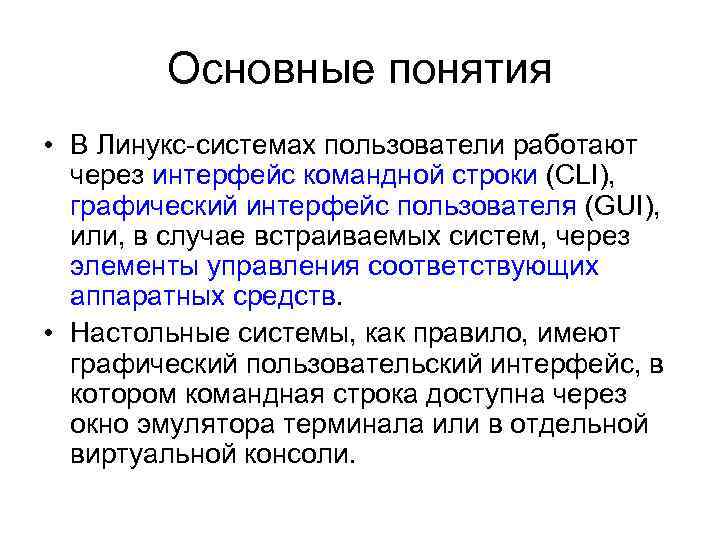 Основные понятия

• В Линукс-системах пользователи работают через интерфейс командной строки (CLI), графический интерфейс пользователя (GUI), или, в случае встраиваемых систем, через элементы управления соответствующих аппаратных средств.

• Настольные системы, как правило, имеют графический пользовательский интерфейс, в котором командная строка доступна через окно эмулятора терминала или в отдельной виртуальной консоли.